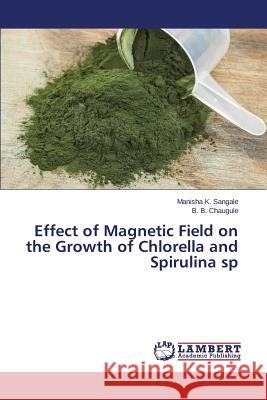 Manisha K. Sangale
B. B. Chaugule

Effect of Magnetic Field on the Growth of Chlorella and Spirulina sp

LAP LAMBERT Academic Publishing

Kraina Książek